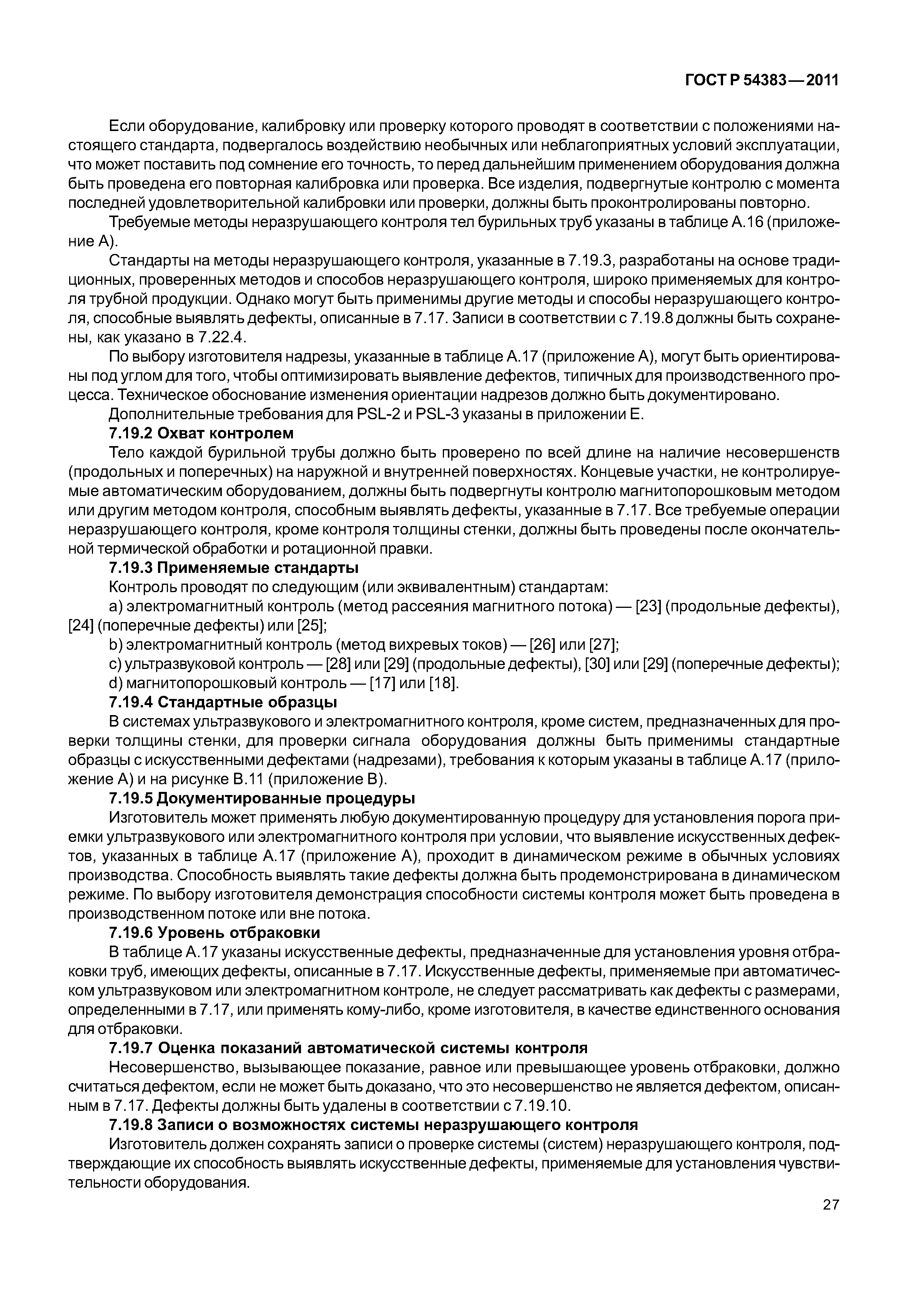 ГОСТ Р 54383—2011

Если оборудование, калибровку или проверку которого проводят в соответствии с положениями настоящего стандарта, подвергалось воздействию необычных или неблагоприятных условий эксплуатации, что может поставить под сомнение его точность, то перед дальнейшим применением оборудования должна быть проведена его повторная калибровка или проверка. Все изделия, подвергнутые контролю с момента последней удовлетворительной калибровки или проверки, должны быть проконтролированы повторно.

Требуемые методы неразрушающего контроля тел бурильных труб указаны в таблице А.16 (приложение А).

Стандарты на методы неразрушающего контроля, указанные в 7.19.3, разработаны на основе традиционных, проверенных методов и способов неразрушающего контроля, широко применяемых для контроля трубной продукции. Однако могут быть применимы другие методы и способы неразрушающего контроля, способные выявлять дефекты, описанные в 7.17. Записи в соответствии с 7.19.8 должны быть сохранены, как указано в 7.22.4.

По выбору изготовителя надрезы, указанные в таблице А.17 (приложение А), могут быть ориентированы под углом для того, чтобы оптимизировать выявление дефектов, типичных для производственного процесса. Техническое обоснование изменения ориентации надрезов должно быть документировано.

Дополнительные требования для PSL-2 и PSL-3 указаны в приложении Е.

7.19.2 Охват контролем

Тело каждой бурильной трубы должно быть проверено по всей длине на наличие несовершенств (продольных и поперечных) на наружной и внутренней поверхностях. Концевые участки, не контролируемые автоматическим оборудованием, должны быть подвергнуты контролю магнитопорошковым методом или другим методом контроля, способным выявлять дефекты, указанные в 7.17. Все требуемые операции неразрушающего контроля, кроме контроля толщины стенки, должны быть проведены после окончательной термической обработки и ротационной правки.

7.19.3 Применяемые стандарты

Контроль проводят по следующим (или эквивалентным) стандартам:

a) электромагнитный контроль (метод рассеяния магнитного потока) — [23] (продольные дефекты), [24] (поперечные дефекты) или [25];

b) электромагнитный контроль (метод вихревых токов) — [26] или [27];

c) ультразвуковой контроль — [28] или [29] (продольные дефекты), [30] или [29] (поперечные дефекты);

d) магнитопорошковый контроль — [17] или [18].

7.19.4 Стандартные образцы

В системах ультразвукового и электромагнитного контроля, кроме систем, предназначенных для проверки толщины стенки, для проверки сигнала оборудования должны быть применимы стандартные образцы с искусственными дефектами (надрезами), требования к которым указаны в таблице А.17 (приложение А) и на рисунке В.11 (приложение В).

7.19.5 Документированные процедуры

Изготовитель может применять любую документированную процедуру для установления порога приемки ультразвукового или электромагнитного контроля при условии, что выявление искусственных дефектов, указанных в таблице А.17 (приложение А), проходит в динамическом режиме в обычных условиях производства. Способность выявлять такие дефекты должна быть продемонстрирована в динамическом режиме. По выбору изготовителя демонстрация способности системы контроля может быть проведена в производственном потоке или вне потока.

7.19.6 Уровень отбраковки

В таблице А.17 указаны искусственные дефекты, предназначенные для установления уровня отбраковки труб, имеющих дефекты, описанные в 7.17. Искусственные дефекты, применяемые при автоматическом ультразвуковом или электромагнитном контроле, не следует рассматривать как дефекты с размерами, определенными в 7.17, или применять кому-либо, кроме изготовителя, в качестве единственного основания для отбраковки.

7.19.7 Оценка показаний автоматической системы контроля

Несовершенство, вызывающее показание, равное или превышающее уровень отбраковки, должно считаться дефектом, если не может быть доказано, что это несовершенство не является дефектом, описанным в 7.17. Дефекты должны быть удалены в соответствии с 7.19.10.

7.19.8 Записи о возможностях системы неразрушающего контроля

Изготовитель должен сохранять записи о проверке системы (систем) неразрушающего контроля, подтверждающие их способность выявлять искусственные дефекты, применяемые для установления чувствительности оборудования.

27